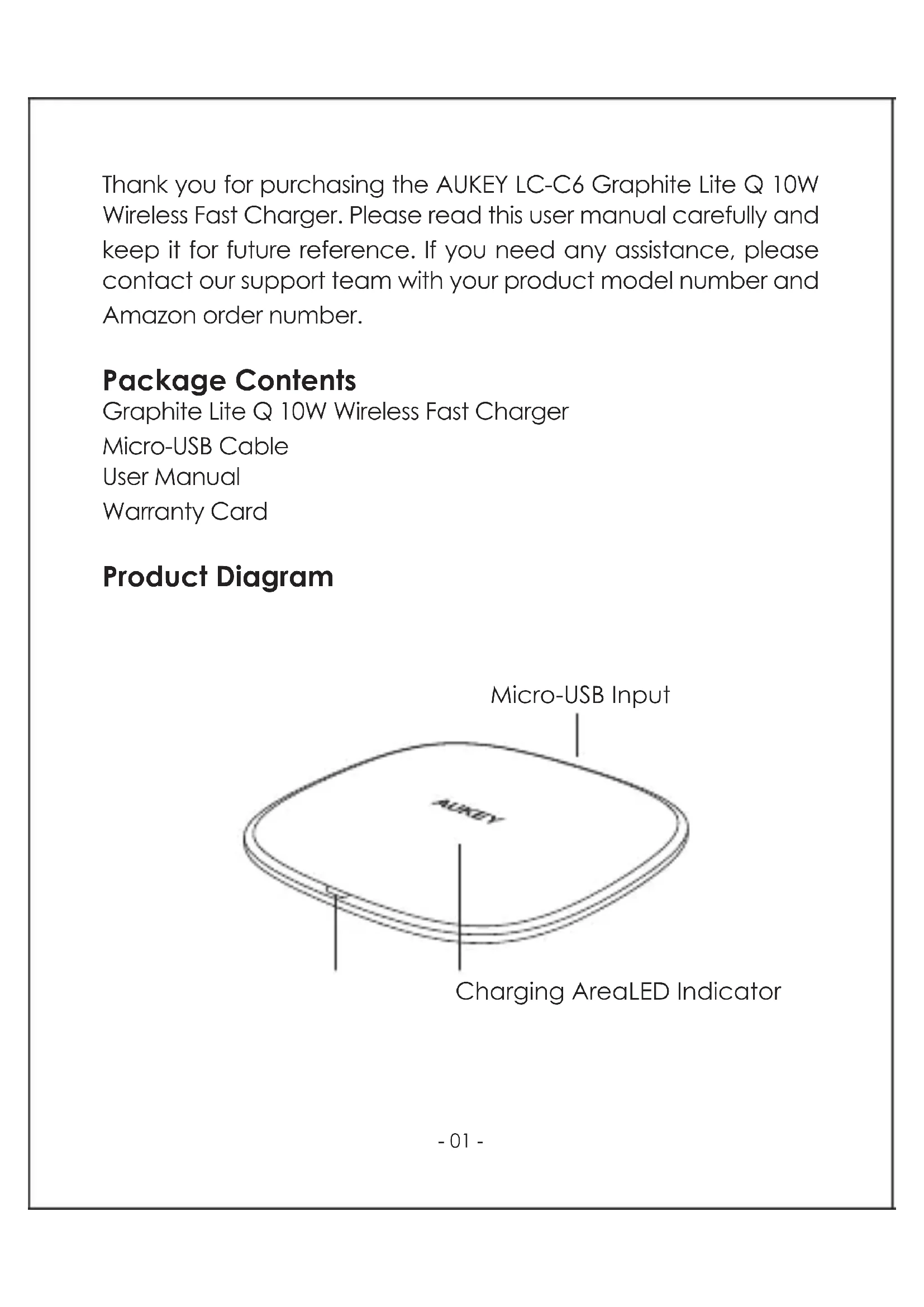 Thank you for purchasing the AUKEY LC-C6 Graphite Lite Q 10W Wireless Fast Charger. Please read this user manual carefully and keep it for future reference. If you need any assistance, please contact our support team with your product model number and Amazon order number.

Package Contents
Graphite Lite Q 10W Wireless Fast Charger
Micro-USB Cable
User Manual
Warranty Card

Product Diagram

Micro-USB Input

AUKEY

Charging AreaLED Indicator

- 01 -